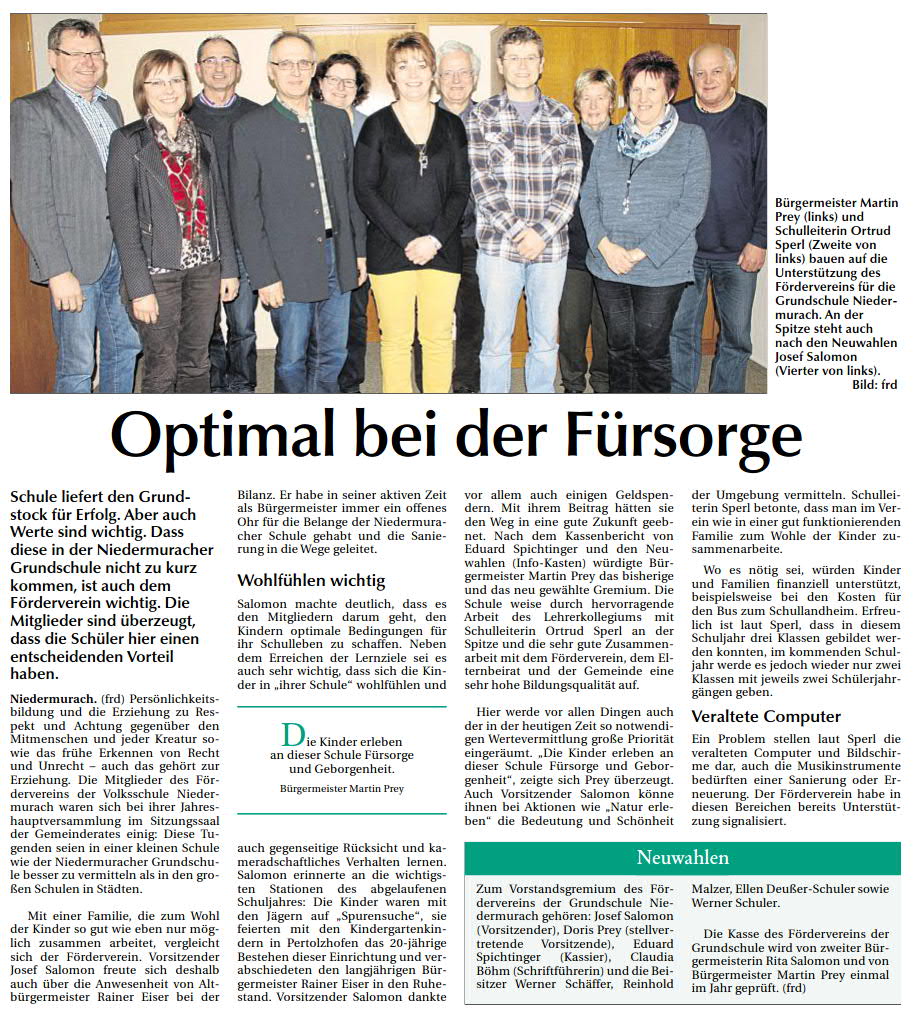 Bürgermeister Martin Prey (links) und Schulleiterin Ortrud Sperl (Zweite von links) bauen auf die Unterstützung des Fördervereins für die Grundschule Niedermurach. An der Spitze steht auch nach den Neuwahlen Josef Salomon (Vierter von links). Bild: frd

Optimal bei der Fürsorge

Schule liefert den Grundstock für Erfolg. Aber auch Werte sind wichtig. Dass diese in der Niedermuracher Grundschule nicht zu kurz kommen, ist auch dem Förderverein wichtig. Die Mitglieder sind überzeugt, dass die Schüler hier einen entscheidenden Vorteil haben.

Niedermurach. (frd) Persönlichkeitsbildung und die Erziehung zu Respekt und Achtung gegenüber den Mitmenschen und jeder Kreatur sowie das frühe Erkennen von Recht und Unrecht – auch das gehört zur Erziehung. Die Mitglieder des Fördervereins der Volksschule Niedermurach waren sich bei ihrer Jahreshauptversammlung im Sitzungssaal der Gemeinderates einig: Diese Tugenden seien in einer kleinen Schule wie der Niedermuracher Grundschule besser zu vermitteln als in den großen Schulen in Städten.

Mit einer Familie, die zum Wohl der Kinder so gut wie eben nur möglich zusammen arbeitet, vergleicht sich der Förderverein. Vorsitzender Josef Salomon freute sich deshalb auch über die Anwesenheit von Altbürgermeister Rainer Eiser bei der Bilanz. Er habe in seiner aktiven Zeit als Bürgermeister immer ein offenes Ohr für die Belange der Niedermuracher Schule gehabt und die Sanierung in die Wege geleitet.

Wohlfühlen wichtig

Salomon machte deutlich, dass es den Mitgliedern darum geht, den Kindern optimale Bedingungen für ihr Schulleben zu schaffen. Neben dem Erreichen der Lernziele sei es auch sehr wichtig, dass sich die Kinder in „ihrer Schule“ wohlfühlen und

Die Kinder erleben an dieser Schule Fürsorge und Geborgenheit.
Bürgermeister Martin Prey

auch gegenseitige Rücksicht und kameradschaftliches Verhalten lernen. Salomon erinnerte an die wichtigsten Stationen des abgelaufenen Schuljahres: Die Kinder waren mit den Jägern auf „Spurensuche“, sie feierten mit den Kindergartenkindern in Pertolzhofen das 20-jährige Bestehen dieser Einrichtung und verabschiedeten den langjährigen Bürgermeister Rainer Eiser in den Ruhestand. Vorsitzender Salomon dankte vor allem auch einigen Geldspendern. Mit ihrem Beitrag hätten sie den Weg in eine gute Zukunft geebnet. Nach dem Kassenbericht von Eduard Spichtinger und den Neuwahlen (Info-Kasten) würdigte Bürgermeister Martin Prey das bisherige und das neu gewählte Gremium. Die Schule weise durch hervorragende Arbeit des Lehrerkollegiums mit Schulleiterin Ortrud Sperl an der Spitze und die sehr gute Zusammenarbeit mit dem Förderverein, dem Elternbeirat und der Gemeinde eine sehr hohe Bildungsqualität auf.

Hier werde vor allen Dingen auch der in der heutigen Zeit so notwendigen Wertevermittlung große Priorität eingeräumt. „Die Kinder erleben an dieser Schule Fürsorge und Geborgenheit“, zeigte sich Prey überzeugt. Auch Vorsitzender Salomon könne ihnen bei Aktionen wie „Natur erleben“ die Bedeutung und Schönheit der Umgebung vermitteln. Schulleiterin Sperl betonte, dass man im Verein wie in einer gut funktionierenden Familie zum Wohle der Kinder zusammenarbeite.

Wo es nötig sei, würden Kinder und Familien finanziell unterstützt, beispielsweise bei den Kosten für den Bus zum Schullandheim. Erfreulich ist laut Sperl, dass in diesem Schuljahr drei Klassen gebildet werden konnten, im kommenden Schuljahr werde es jedoch wieder nur zwei Klassen mit jeweils zwei Schülerjahrgängen geben.

Veraltete Computer

Ein Problem stellen laut Sperl die veralteten Computer und Bildschirme dar, auch die Musikinstrumente bedürften einer Sanierung oder Erneuerung. Der Förderverein habe in diesen Bereichen bereits Unterstützung signalisiert.

Neuwahlen

Zum Vorstandsgremium des Fördervereins der Grundschule Niedermurach gehören: Josef Salomon (Vorsitzender), Doris Prey (stellvertretende Vorsitzende), Eduard Spichtinger (Kassier), Claudia Böhm (Schriftführerin) und die Beisitzer Werner Schäffer, Reinhold Malzer, Ellen Deußer-Schuler sowie Werner Schuler.

Die Kasse des Fördervereins der Grundschule wird von zweiter Bürgermeisterin Rita Salomon und von Bürgermeister Martin Prey einmal im Jahr geprüft. (frd)